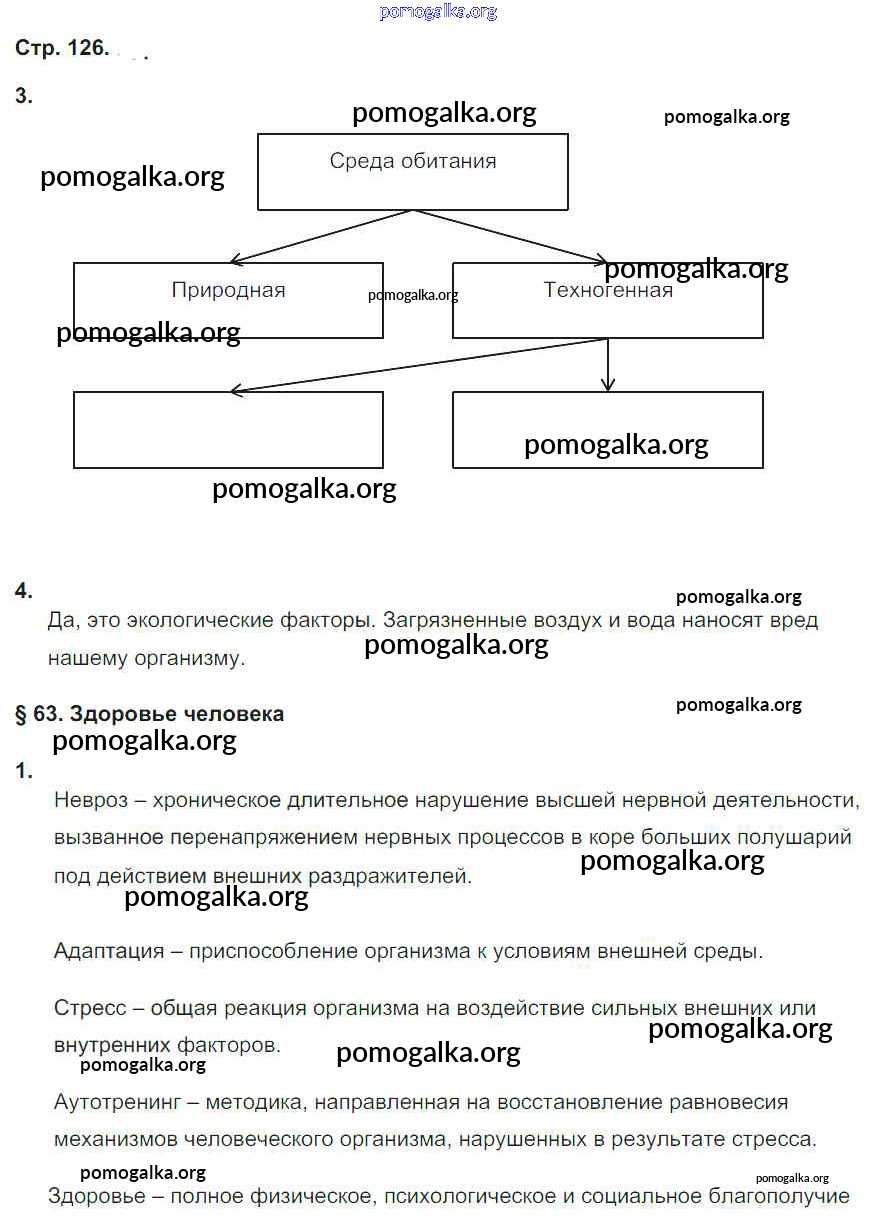 pomogalka.org

Стр. 126.

3.

pomogalka.org pomogalka.org

pomogalka.org

Среда обитания

Природная

pomogalka.org

Техногенная

pomogalka.org

pomogalka.org

pomogalka.org

pomogalka.org

4.

pomogalka.org

Да, это экологические факторы. Загрязненные воздух и вода наносят вред нашему организму.

pomogalka.org

§ 63. Здоровье человека

pomogalka.org

pomogalka.org

1.

Невроз – хроническое длительное нарушение высшей нервной деятельности, вызванное перенапряжением нервных процессов в коре больших полушарий под действием внешних раздражителей.

pomogalka.org

pomogalka.org

Адаптация – приспособление организма к условиям внешней среды.

Стресс – общая реакция организма на воздействие сильных внешних или внутренних факторов.

pomogalka.org

pomogalka.org

pomogalka.org

Аутотренинг – методика, направленная на восстановление равновесия механизмов человеческого организма, нарушенных в результате стресса.

pomogalka.org

pomogalka.org

Здоровье – полное физическое, психологическое и социальное благополучие